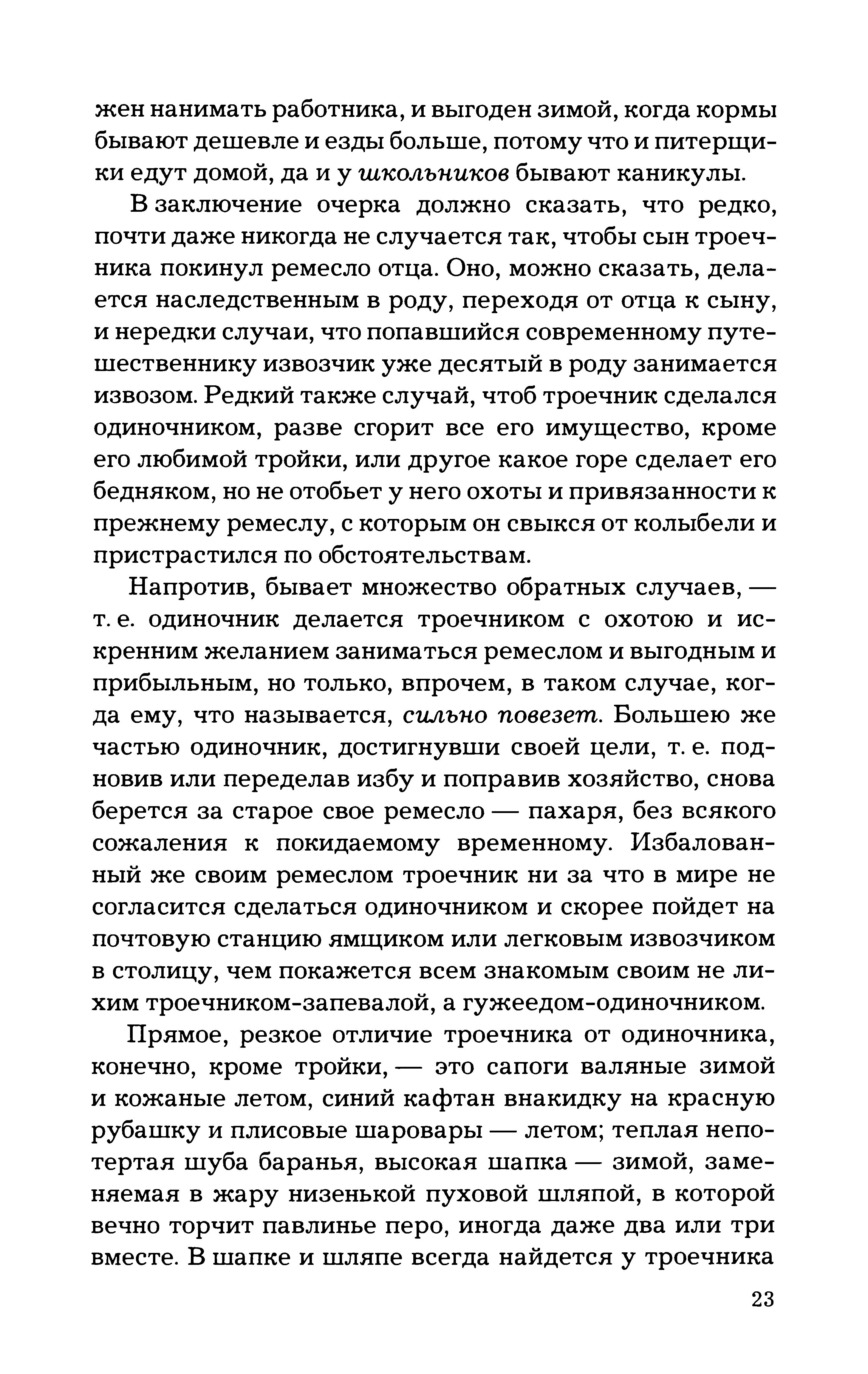 жен нанимать работника, и выгоден зимой, когда кормы бывают дешевле и езды больше, потому что и питерщики едут домой, да и у школьников бывают каникулы.

В заключение очерка должно сказать, что редко, почти даже никогда не случается так, чтобы сын троечника покинул ремесло отца. Оно, можно сказать, делается наследственным в роду, переходя от отца к сыну, и нередки случаи, что попавшийся современному путешественнику извозчик уже десятый в роду занимается извозом. Редкий также случай, чтоб троечник сделался одиночником, разве сгорит все его имущество, кроме его любимой тройки, или другое какое горе сделает его бедняком, но не отобьет у него охоты и привязанности к прежнему ремеслу, с которым он свыкся от колыбели и пристрастился по обстоятельствам.

Напротив, бывает множество обратных случаев, — т. е. одиночник делается троечником с охотою и искренним желанием заниматься ремеслом и выгодным и прибыльным, но только, впрочем, в таком случае, когда ему, что называется, сильно повезет. Большею же частью одиночник, достигнувши своей цели, т. е. подновив или переделав избу и поправив хозяйство, снова берется за старое свое ремесло — пахаря, без всякого сожаления к покидаемому временному. Избалованный же своим ремеслом троечник ни за что в мире не согласится сделаться одиночником и скорее пойдет на почтовую станцию ямщиком или легковым извозчиком в столицу, чем покажется всем знакомым своим не лихим троечником-запевалой, а гужеедом-одиночником.

Прямое, резкое отличие троечника от одиночника, конечно, кроме тройки, — это сапоги валяные зимой и кожаные летом, синий кафтан внакидку на красную рубашку и плисовые шаровары — летом; теплая непотертая шуба баранья, высокая шапка — зимой, заменяемая в жару низенькой пуховой шляпой, в которой вечно торчит павлинье перо, иногда даже два или три вместе. В шапке и шляпе всегда найдется у троечника

23